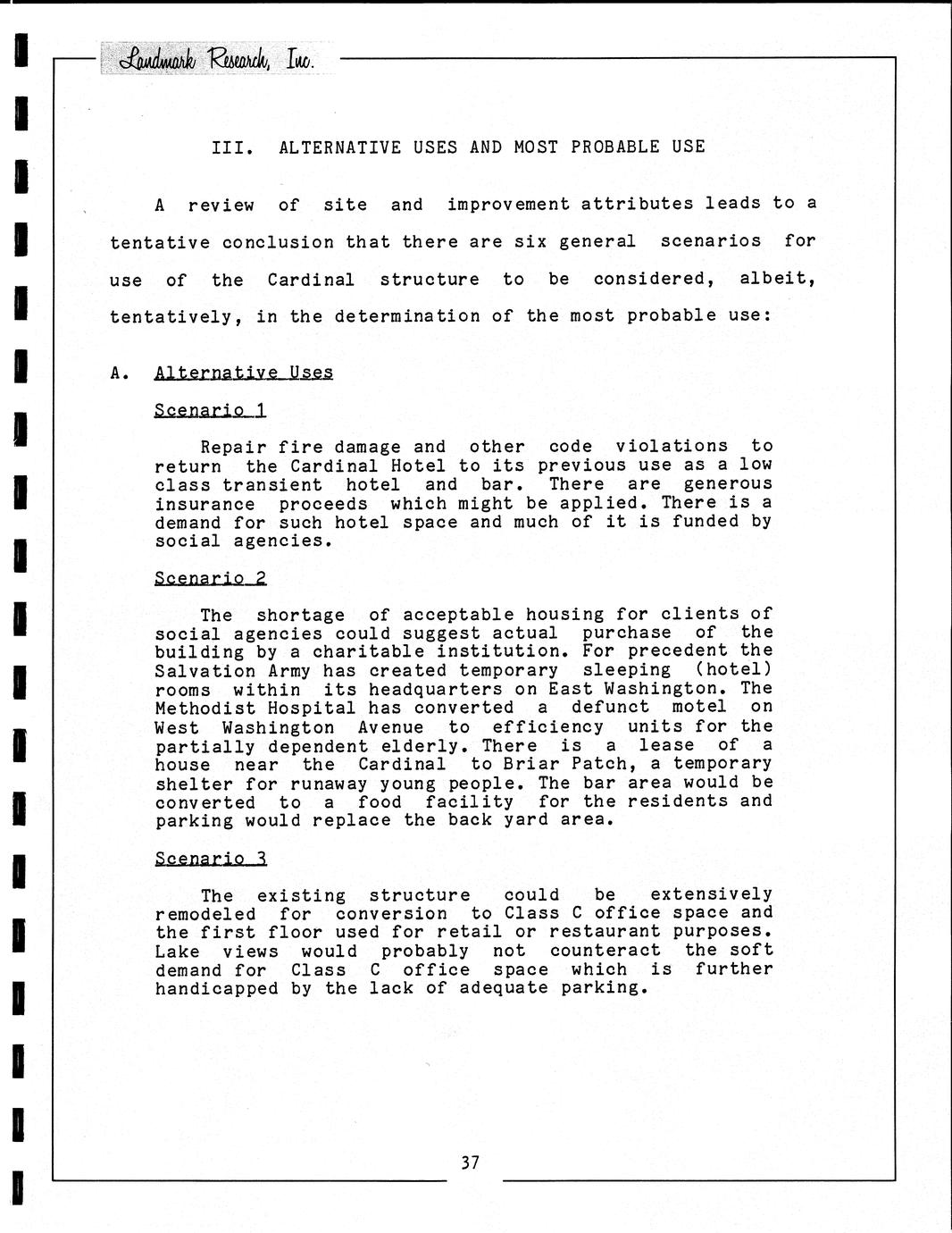 Landmark Research, Inc.

III. ALTERNATIVE USES AND MOST PROBABLE USE

A review of site and improvement attributes leads to a tentative conclusion that there are six general scenarios for use of the Cardinal structure to be considered, albeit, tentatively, in the determination of the most probable use:

A. Alternative Uses

Scenario 1

Repair fire damage and other code violations to return the Cardinal Hotel to its previous use as a low class transient hotel and bar. There are generous insurance proceeds which might be applied. There is a demand for such hotel space and much of it is funded by social agencies.

Scenario 2

The shortage of acceptable housing for clients of social agencies could suggest actual purchase of the building by a charitable institution. For precedent the Salvation Army has created temporary sleeping (hotel) rooms within its headquarters on East Washington. The Methodist Hospital has converted a defunct motel on West Washington Avenue to efficiency units for the partially dependent elderly. There is a lease of a house near the Cardinal to Briar Patch, a temporary shelter for runaway young people. The bar area would be converted to a food facility for the residents and parking would replace the back yard area.

Scenario 3

The existing structure could be extensively remodeled for conversion to Class C office space and the first floor used for retail or restaurant purposes. Lake views would probably not counteract the soft demand for Class C office space which is further handicapped by the lack of adequate parking.

37